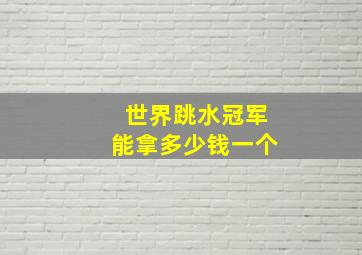 世界跳水冠军
能拿多少钱一个